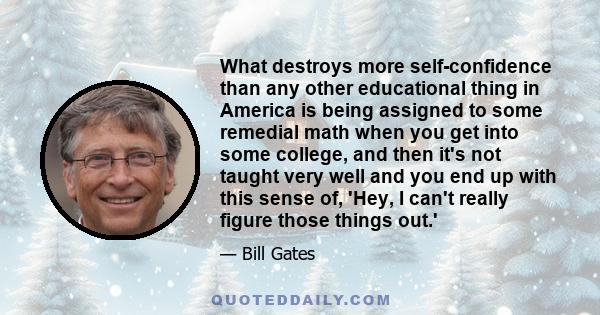 What destroys more self-confidence than any other educational thing in America is being assigned to some remedial math when you get into some college, and then it's not taught very well and you end up with this sense of, 'Hey, I can't really figure those things out.'

— Bill Gates

QUOTEDDAILY.COM